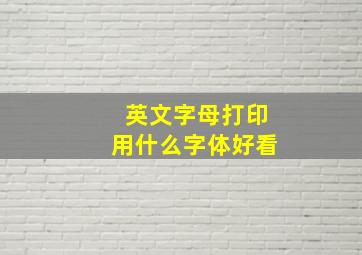 英文字母打印
用什么字体好看